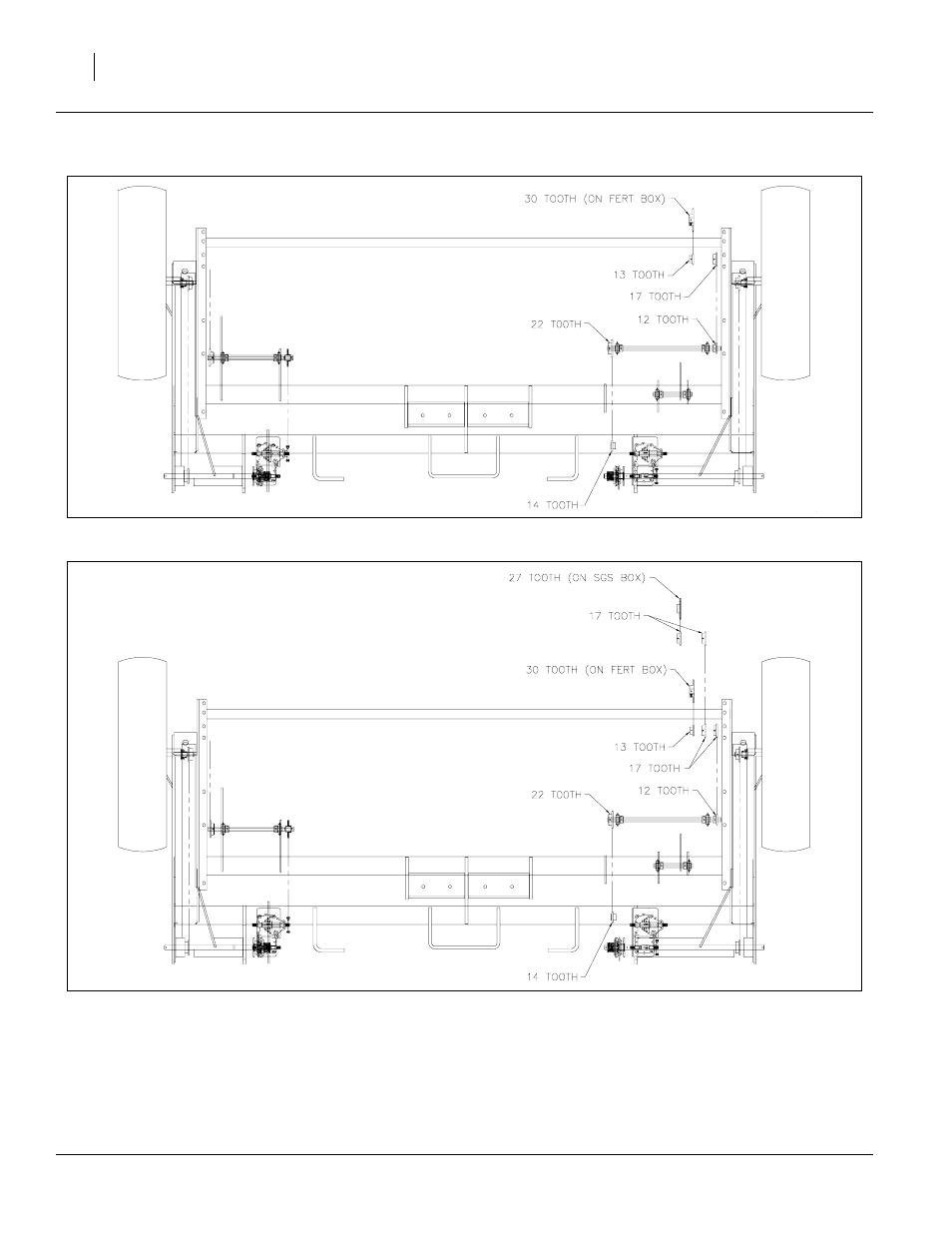 30 TOOTH (ON FERT BOX)

13 TOOTH

17 TOOTH

22 TOOTH

12 TOOTH

14 TOOTH

27 TOOTH (ON SGS BOX)

17 TOOTH

30 TOOTH (ON FERT BOX)

13 TOOTH

17 TOOTH

22 TOOTH

12 TOOTH

14 TOOTH